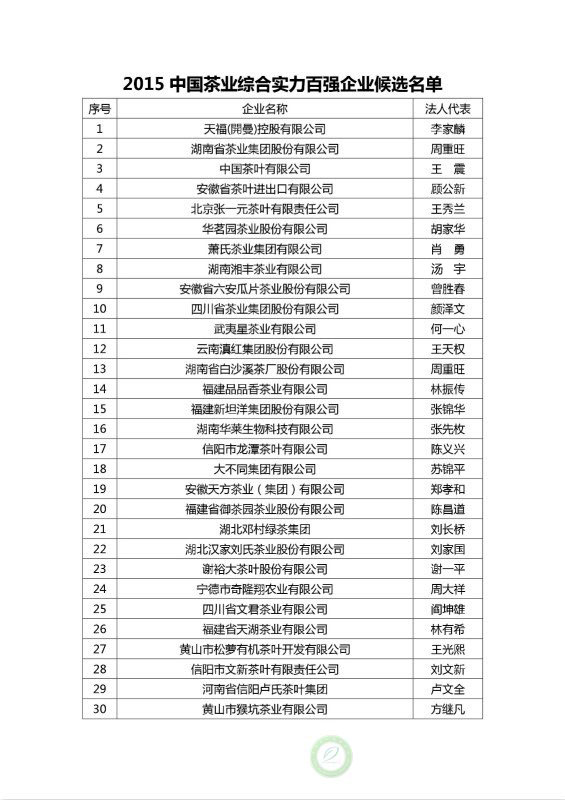 2015 中国茶业综合实力百强企业候选名单

| 序号 | 企业名称 | 法人代表 |
|---|---|---|
| 1 | 天福(開曼)控股有限公司 | 李家麟 |
| 2 | 湖南省茶业集团股份有限公司 | 周重旺 |
| 3 | 中国茶叶有限公司 | 王　震 |
| 4 | 安徽省茶叶进出口有限公司 | 顾公新 |
| 5 | 北京张一元茶叶有限责任公司 | 王秀兰 |
| 6 | 华茗园茶业股份有限公司 | 胡家华 |
| 7 | 萧氏茶业集团有限公司 | 肖　勇 |
| 8 | 湖南湘丰茶业有限公司 | 汤　宇 |
| 9 | 安徽省六安瓜片茶业股份有限公司 | 曾胜春 |
| 10 | 四川省茶业集团股份有限公司 | 颜泽文 |
| 11 | 武夷星茶业有限公司 | 何一心 |
| 12 | 云南滇红集团股份有限公司 | 王天权 |
| 13 | 湖南省白沙溪茶厂股份有限公司 | 周重旺 |
| 14 | 福建品品香茶业有限公司 | 林振传 |
| 15 | 福建新坦洋集团股份有限公司 | 张锦华 |
| 16 | 湖南华莱生物科技有限公司 | 张先枚 |
| 17 | 信阳市龙潭茶叶有限公司 | 陈义兴 |
| 18 | 大不同集团有限公司 | 苏锦平 |
| 19 | 安徽天方茶业（集团）有限公司 | 郑孝和 |
| 20 | 福建省御茶园茶业股份有限公司 | 陈昌道 |
| 21 | 湖北邓村绿茶集团 | 刘长桥 |
| 22 | 湖北汉家刘氏茶业股份有限公司 | 刘家国 |
| 23 | 谢裕大茶叶股份有限公司 | 谢一平 |
| 24 | 宁德市奇隆翔农业有限公司 | 周大祥 |
| 25 | 四川省文君茶业有限公司 | 阎坤雄 |
| 26 | 福建省天湖茶业有限公司 | 林有希 |
| 27 | 黄山市松萝有机茶叶开发有限公司 | 王光熙 |
| 28 | 信阳市文新茶叶有限责任公司 | 刘文新 |
| 29 | 河南省信阳卢氏茶叶集团 | 卢文全 |
| 30 | 黄山市猴坑茶业有限公司 | 方继凡 |